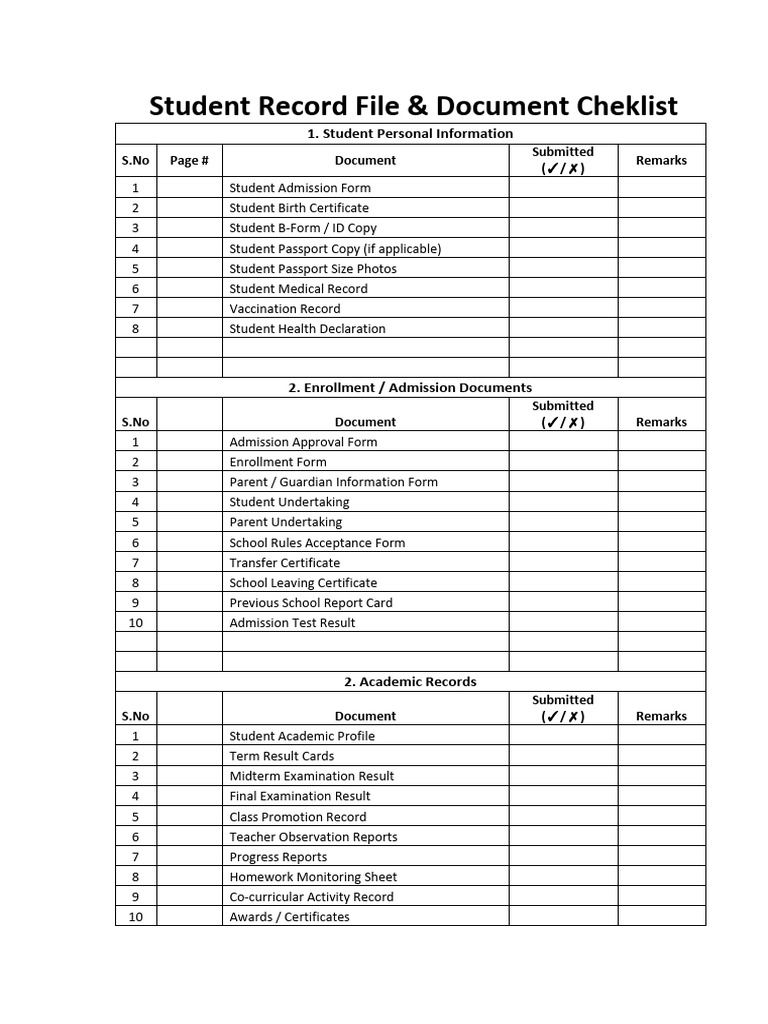 Student Record File & Document Cheklist

1. Student Personal Information

| S.No | Page # | Document | Submitted (✓/✗) | Remarks |
|---|---|---|---|---|
| 1 | | Student Admission Form | | |
| 2 | | Student Birth Certificate | | |
| 3 | | Student B-Form / ID Copy | | |
| 4 | | Student Passport Copy (if applicable) | | |
| 5 | | Student Passport Size Photos | | |
| 6 | | Student Medical Record | | |
| 7 | | Vaccination Record | | |
| 8 | | Student Health Declaration | | |
| | | | | |
| | | | | |

2. Enrollment / Admission Documents

| S.No | | Document | Submitted (✓/✗) | Remarks |
|---|---|---|---|---|
| 1 | | Admission Approval Form | | |
| 2 | | Enrollment Form | | |
| 3 | | Parent / Guardian Information Form | | |
| 4 | | Student Undertaking | | |
| 5 | | Parent Undertaking | | |
| 6 | | School Rules Acceptance Form | | |
| 7 | | Transfer Certificate | | |
| 8 | | School Leaving Certificate | | |
| 9 | | Previous School Report Card | | |
| 10 | | Admission Test Result | | |
| | | | | |
| | | | | |

2. Academic Records

| S.No | | Document | Submitted (✓/✗) | Remarks |
|---|---|---|---|---|
| 1 | | Student Academic Profile | | |
| 2 | | Term Result Cards | | |
| 3 | | Midterm Examination Result | | |
| 4 | | Final Examination Result | | |
| 5 | | Class Promotion Record | | |
| 6 | | Teacher Observation Reports | | |
| 7 | | Progress Reports | | |
| 8 | | Homework Monitoring Sheet | | |
| 9 | | Co-curricular Activity Record | | |
| 10 | | Awards / Certificates | | |